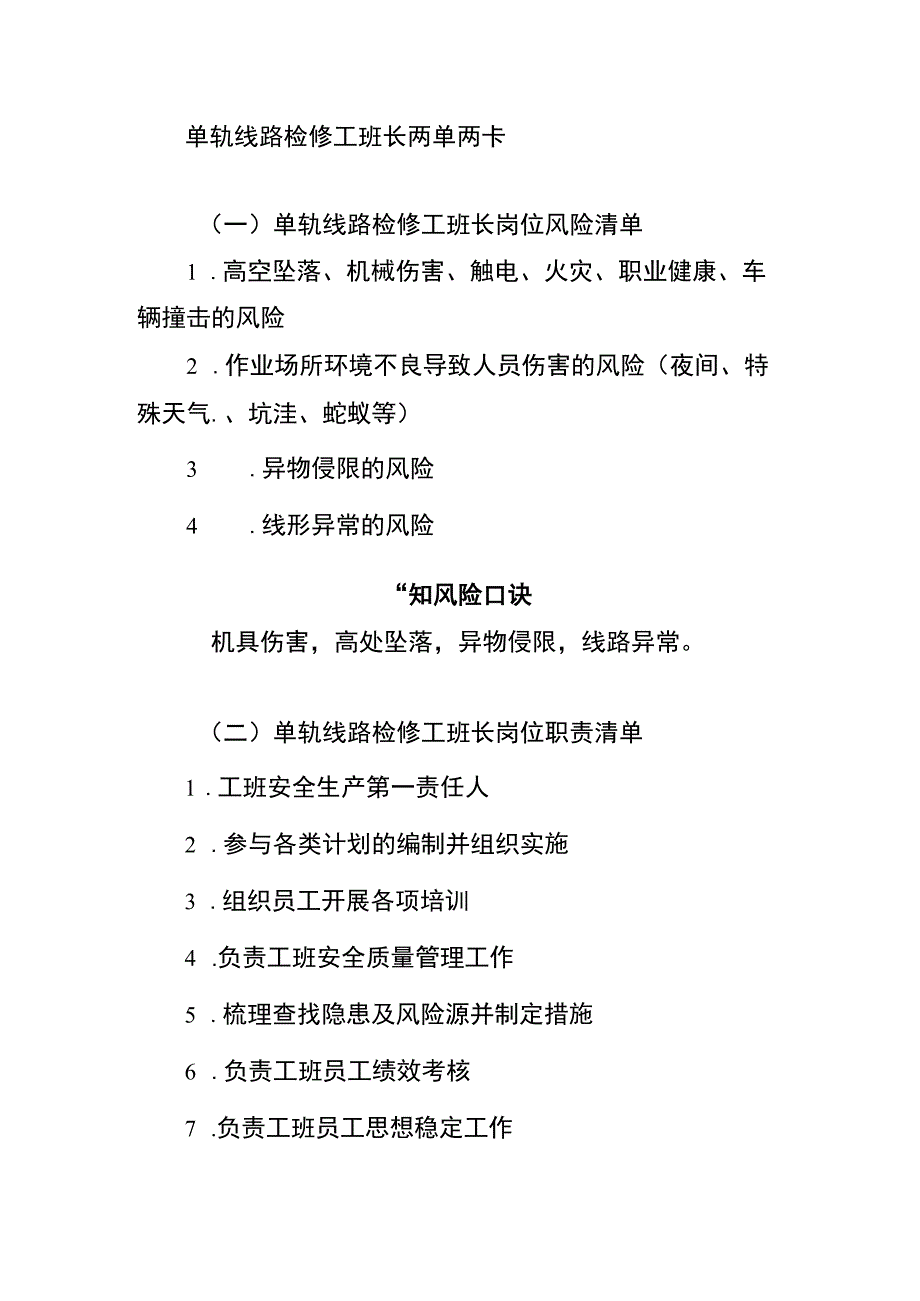 单轨线路检修工班长两单两卡

（一）单轨线路检修工班长岗位风险清单

1．高空坠落、机械伤害、触电、火灾、职业健康、车辆撞击的风险

2．作业场所环境不良导致人员伤害的风险（夜间、特殊天气.、坑洼、蛇蚁等）

3　．异物侵限的风险

4　．线形异常的风险

“知风险口诀

机具伤害，高处坠落，异物侵限，线路异常。

（二）单轨线路检修工班长岗位职责清单

1．工班安全生产第一责任人

2．参与各类计划的编制并组织实施

3．组织员工开展各项培训

4．负责工班安全质量管理工作

5．梳理查找隐患及风险源并制定措施

6．负责工班员工绩效考核

7．负责工班员工思想稳定工作